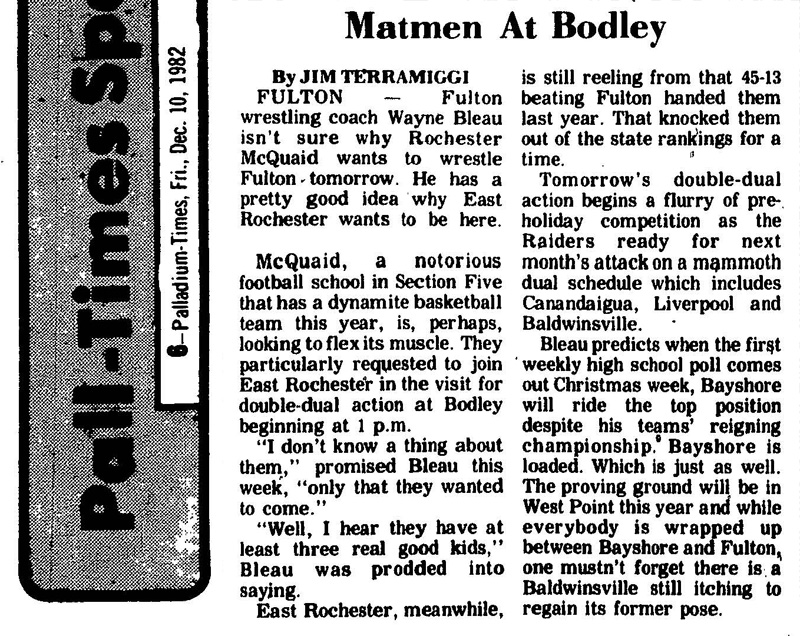 Pall-Times Sp

6—Palladium-Times, Fri., Dec. 10, 1982

Matmen At Bodley

By JIM TERRAMIGGI

FULTON — Fulton wrestling coach Wayne Bleau isn't sure why Rochester McQuaid wants to wrestle Fulton tomorrow. He has a pretty good idea why East Rochester wants to be here.

McQuaid, a notorious football school in Section Five that has a dynamite basketball team this year, is, perhaps, looking to flex its muscle. They particularly requested to join East Rochester in the visit for double-dual action at Bodley beginning at 1 p.m.

"I don't know a thing about them," promised Bleau this week, "only that they wanted to come."

"Well, I hear they have at least three real good kids," Bleau was prodded into saying.

East Rochester, meanwhile, is still reeling from that 45-13 beating Fulton handed them last year. That knocked them out of the state rankings for a time.

Tomorrow's double-dual action begins a flurry of pre-holiday competition as the Raiders ready for next month's attack on a mammoth dual schedule which includes Canandaigua, Liverpool and Baldwinsville.

Bleau predicts when the first weekly high school poll comes out Christmas week, Bayshore will ride the top position despite his teams' reigning championship. Bayshore is loaded. Which is just as well. The proving ground will be in West Point this year and while everybody is wrapped up between Bayshore and Fulton, one mustn't forget there is a Baldwinsville still itching to regain its former pose.